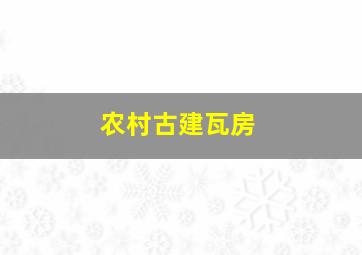 农村古建瓦房